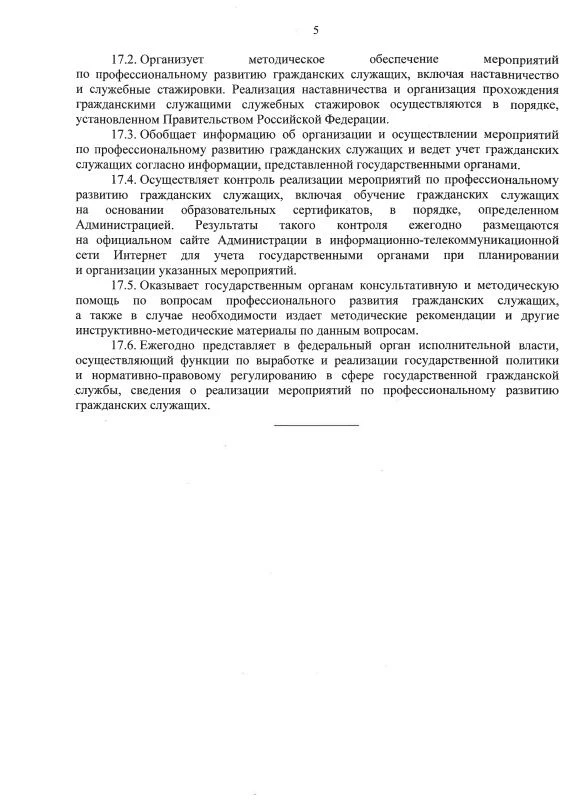 5

17.2. Организует методическое обеспечение мероприятий по профессиональному развитию гражданских служащих, включая наставничество и служебные стажировки. Реализация наставничества и организация прохождения гражданскими служащими служебных стажировок осуществляются в порядке, установленном Правительством Российской Федерации.

17.3. Обобщает информацию об организации и осуществлении мероприятий по профессиональному развитию гражданских служащих и ведет учет гражданских служащих согласно информации, представленной государственными органами.

17.4. Осуществляет контроль реализации мероприятий по профессиональному развитию гражданских служащих, включая обучение гражданских служащих на основании образовательных сертификатов, в порядке, определенном Администрацией. Результаты такого контроля ежегодно размещаются на официальном сайте Администрации в информационно-телекоммуникационной сети Интернет для учета государственными органами при планировании и организации указанных мероприятий.

17.5. Оказывает государственным органам консультативную и методическую помощь по вопросам профессионального развития гражданских служащих, а также в случае необходимости издает методические рекомендации и другие инструктивно-методические материалы по данным вопросам.

17.6. Ежегодно представляет в федеральный орган исполнительной власти, осуществляющий функции по выработке и реализации государственной политики и нормативно-правовому регулированию в сфере государственной гражданской службы, сведения о реализации мероприятий по профессиональному развитию гражданских служащих.